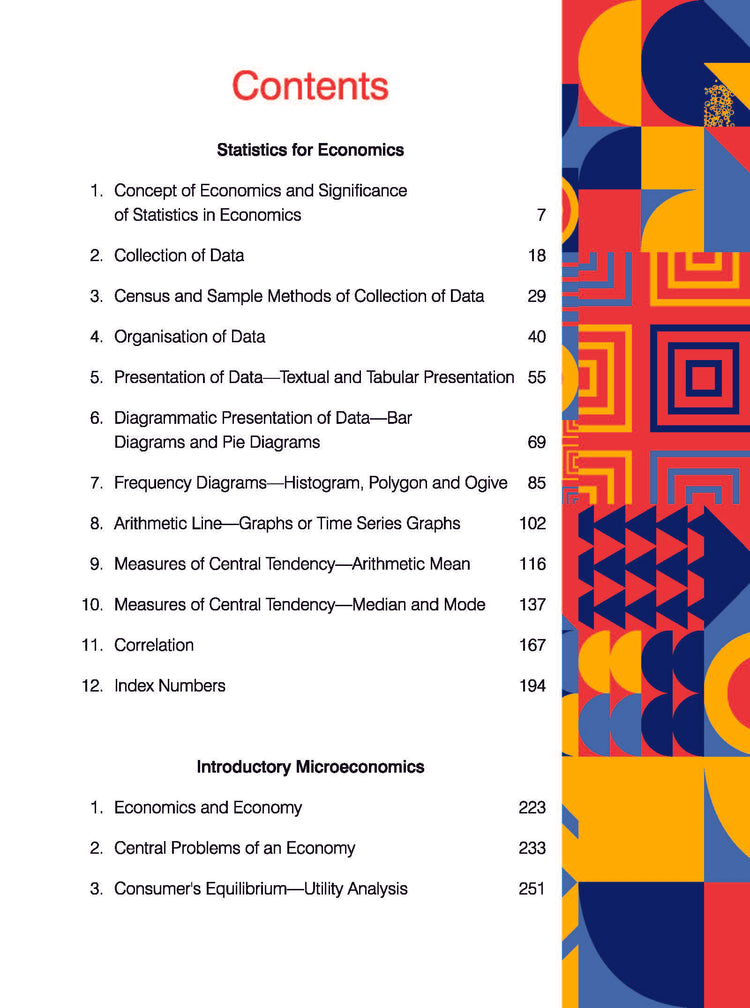 Contents

Statistics for Economics

1. Concept of Economics and Significance of Statistics in Economics 7

2. Collection of Data 18

3. Census and Sample Methods of Collection of Data 29

4. Organisation of Data 40

5. Presentation of Data—Textual and Tabular Presentation 55

6. Diagrammatic Presentation of Data—Bar Diagrams and Pie Diagrams 69

7. Frequency Diagrams—Histogram, Polygon and Ogive 85

8. Arithmetic Line—Graphs or Time Series Graphs 102

9. Measures of Central Tendency—Arithmetic Mean 116

10. Measures of Central Tendency—Median and Mode 137

11. Correlation 167

12. Index Numbers 194

Introductory Microeconomics

1. Economics and Economy 223

2. Central Problems of an Economy 233

3. Consumer's Equilibrium—Utility Analysis 251